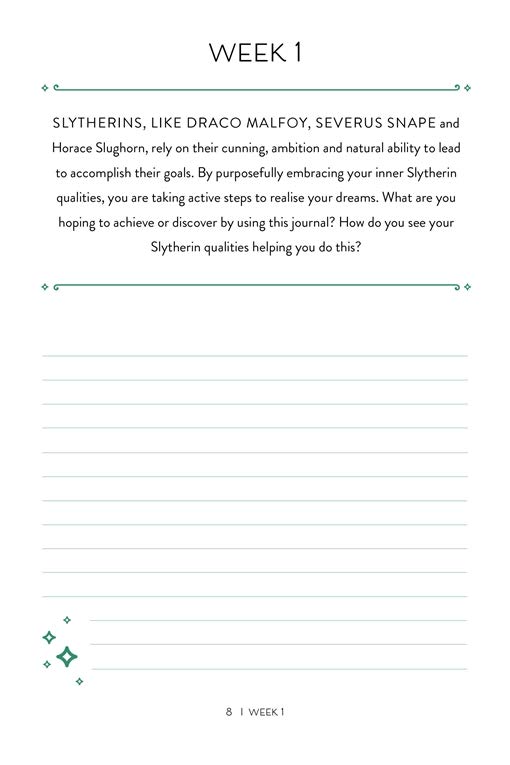 WEEK 1

SLYTHERINS, LIKE DRACO MALFOY, SEVERUS SNAPE and Horace Slughorn, rely on their cunning, ambition and natural ability to lead to accomplish their goals. By purposefully embracing your inner Slytherin qualities, you are taking active steps to realise your dreams. What are you hoping to achieve or discover by using this journal? How do you see your Slytherin qualities helping you do this?

8 | WEEK 1